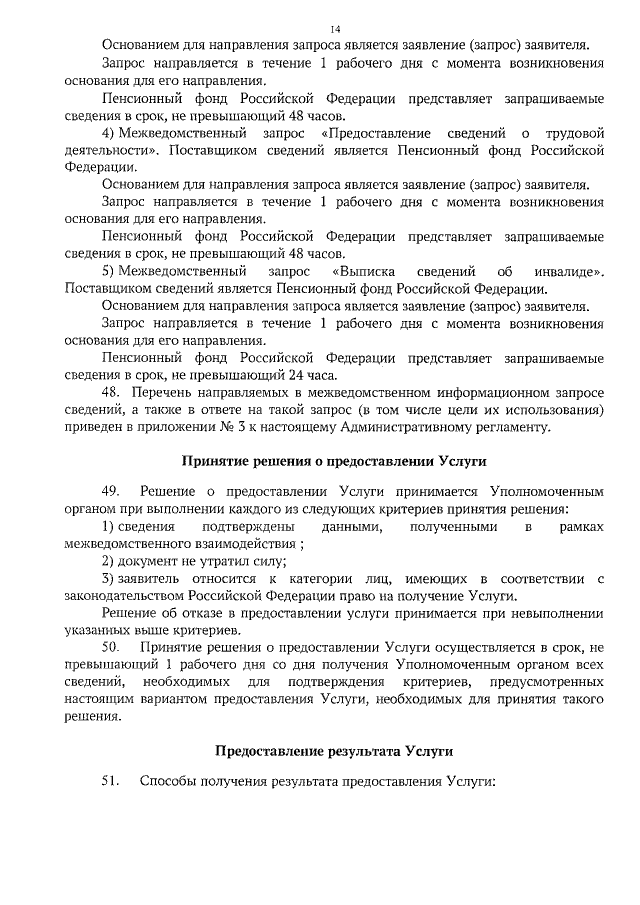 14

Основанием для направления запроса является заявление (запрос) заявителя.

Запрос направляется в течение 1 рабочего дня с момента возникновения основания для его направления.

Пенсионный фонд Российской Федерации представляет запрашиваемые сведения в срок, не превышающий 48 часов.

4) Межведомственный запрос «Предоставление сведений о трудовой деятельности». Поставщиком сведений является Пенсионный фонд Российской Федерации.

Основанием для направления запроса является заявление (запрос) заявителя.

Запрос направляется в течение 1 рабочего дня с момента возникновения основания для его направления.

Пенсионный фонд Российской Федерации представляет запрашиваемые сведения в срок, не превышающий 48 часов.

5) Межведомственный запрос «Выписка сведений об инвалиде». Поставщиком сведений является Пенсионный фонд Российской Федерации.

Основанием для направления запроса является заявление (запрос) заявителя.

Запрос направляется в течение 1 рабочего дня с момента возникновения основания для его направления.

Пенсионный фонд Российской Федерации представляет запрашиваемые сведения в срок, не превышающий 24 часа.

48. Перечень направляемых в межведомственном информационном запросе сведений, а также в ответе на такой запрос (в том числе цели их использования) приведен в приложении № 3 к настоящему Административному регламенту.

Принятие решения о предоставлении Услуги

49. Решение о предоставлении Услуги принимается Уполномоченным органом при выполнении каждого из следующих критериев принятия решения:

1) сведения подтверждены данными, полученными в рамках межведомственного взаимодействия ;

2) документ не утратил силу;

3) заявитель относится к категории лиц, имеющих в соответствии с законодательством Российской Федерации право на получение Услуги.

Решение об отказе в предоставлении услуги принимается при невыполнении указанных выше критериев.

50. Принятие решения о предоставлении Услуги осуществляется в срок, не превышающий 1 рабочего дня со дня получения Уполномоченным органом всех сведений, необходимых для подтверждения критериев, предусмотренных настоящим вариантом предоставления Услуги, необходимых для принятия такого решения.

Предоставление результата Услуги

51. Способы получения результата предоставления Услуги: